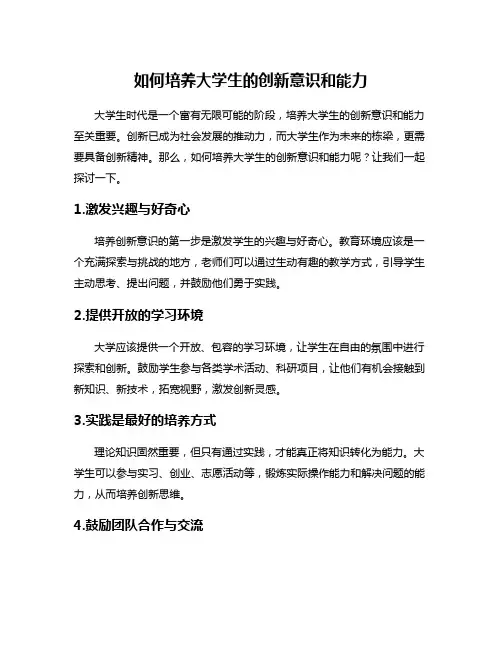 如何培养大学生的创新意识和能力

大学生时代是一个富有无限可能的阶段，培养大学生的创新意识和能力至关重要。创新已成为社会发展的推动力，而大学生作为未来的栋梁，更需要具备创新精神。那么，如何培养大学生的创新意识和能力呢？让我们一起探讨一下。

1.激发兴趣与好奇心

培养创新意识的第一步是激发学生的兴趣与好奇心。教育环境应该是一个充满探索与挑战的地方，老师们可以通过生动有趣的教学方式，引导学生主动思考、提出问题，并鼓励他们勇于实践。

2.提供开放的学习环境

大学应该提供一个开放、包容的学习环境，让学生在自由的氛围中进行探索和创新。鼓励学生参与各类学术活动、科研项目，让他们有机会接触到新知识、新技术，拓宽视野，激发创新灵感。

3.实践是最好的培养方式

理论知识固然重要，但只有通过实践，才能真正将知识转化为能力。大学生可以参与实习、创业、志愿活动等，锻炼实际操作能力和解决问题的能力，从而培养创新思维。

4.鼓励团队合作与交流